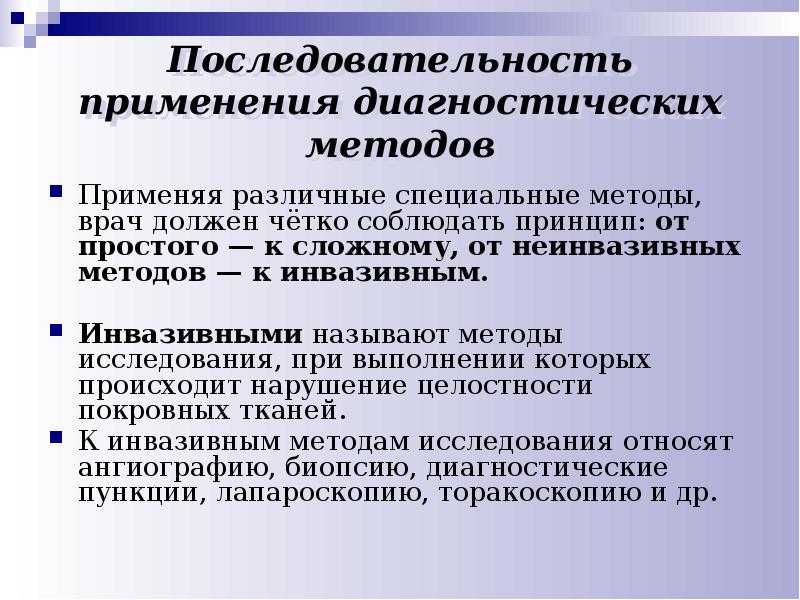 Последовательность применения диагностических методов

Применяя различные специальные методы, врач должен чётко соблюдать принцип: от простого — к сложному, от неинвазивных методов — к инвазивным.

Инвазивными называют методы исследования, при выполнении которых происходит нарушение целостности покровных тканей.

К инвазивным методам исследования относят ангиографию, биопсию, диагностические пункции, лапароскопию, торакоскопию и др.